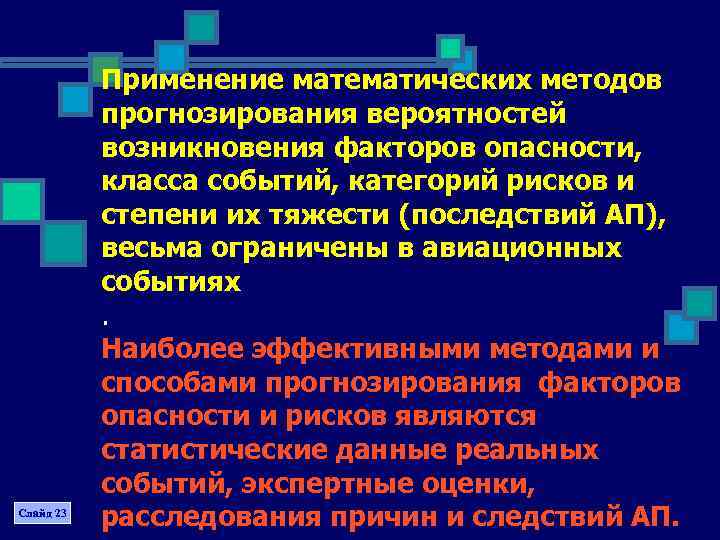 Применение математических методов прогнозирования вероятностей возникновения факторов опасности, класса событий, категорий рисков и степени их тяжести (последствий АП), весьма ограничены в авиационных событиях

.

Наиболее эффективными методами и способами прогнозирования факторов опасности и рисков являются статистические данные реальных событий, экспертные оценки, расследования причин и следствий АП.

Слайд 23